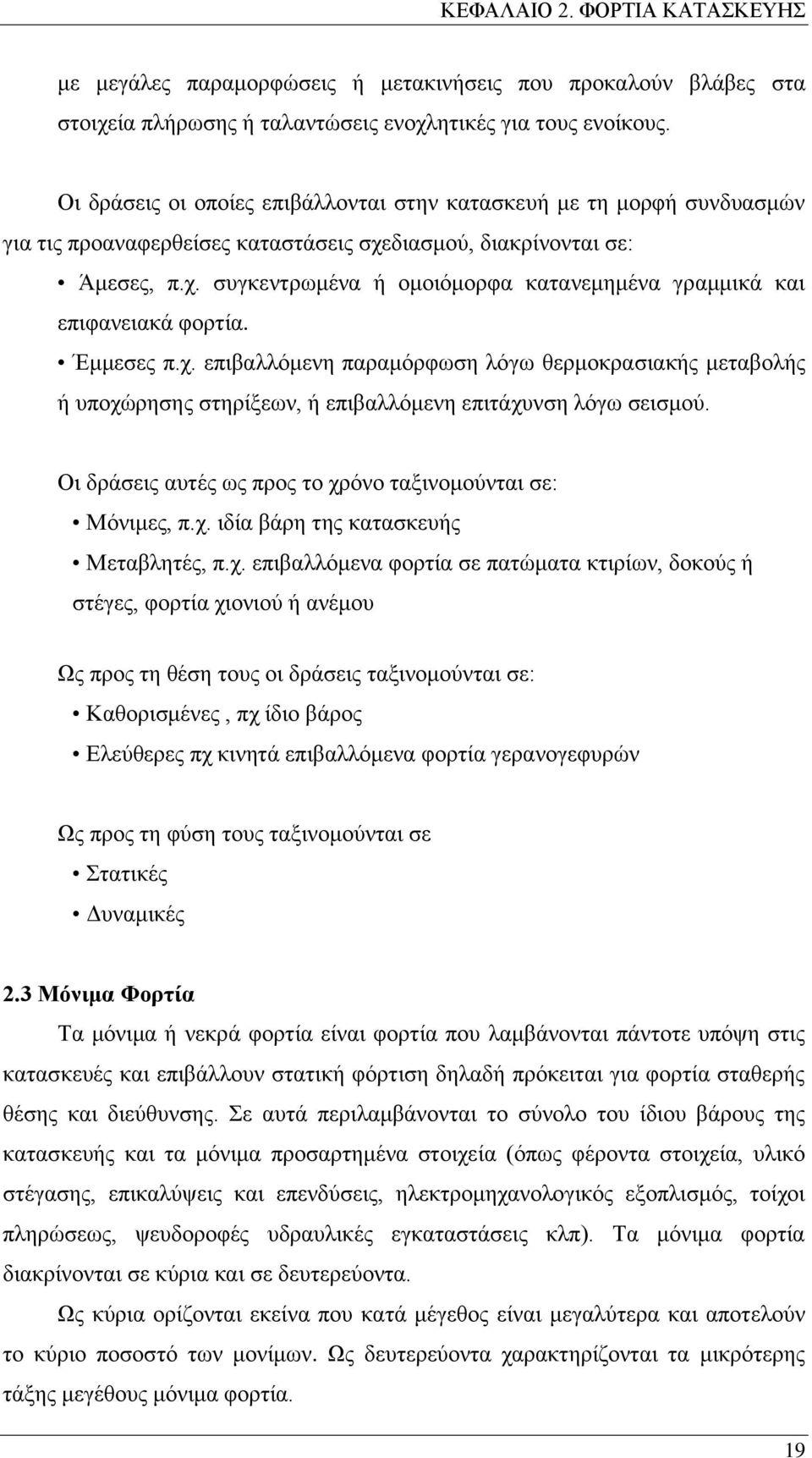 ΚΕΦΑΛΑΙΟ 2. ΦΟΡΤΙΑ ΚΑΤΑΣΚΕΥΗΣ

με μεγάλες παραμορφώσεις ή μετακινήσεις που προκαλούν βλάβες στα στοιχεία πλήρωσης ή ταλαντώσεις ενοχλητικές για τους ενοίκους.

Οι δράσεις οι οποίες επιβάλλονται στην κατασκευή με τη μορφή συνδυασμών για τις προαναφερθείσες καταστάσεις σχεδιασμού, διακρίνονται σε:

• Άμεσες, π.χ. συγκεντρωμένα ή ομοιόμορφα κατανεμημένα γραμμικά και επιφανειακά φορτία.

• Έμμεσες π.χ. επιβαλλόμενη παραμόρφωση λόγω θερμοκρασιακής μεταβολής ή υποχώρησης στηρίξεων, ή επιβαλλόμενη επιτάχυνση λόγω σεισμού.

Οι δράσεις αυτές ως προς το χρόνο ταξινομούνται σε:

• Μόνιμες, π.χ. ιδία βάρη της κατασκευής

• Μεταβλητές, π.χ. επιβαλλόμενα φορτία σε πατώματα κτιρίων, δοκούς ή στέγες, φορτία χιονιού ή ανέμου

Ως προς τη θέση τους οι δράσεις ταξινομούνται σε:

• Καθορισμένες , πχ ίδιο βάρος

• Ελεύθερες πχ κινητά επιβαλλόμενα φορτία γερανογεφυρών

Ως προς τη φύση τους ταξινομούνται σε

• Στατικές

• Δυναμικές

2.3 Μόνιμα Φορτία

Τα μόνιμα ή νεκρά φορτία είναι φορτία που λαμβάνονται πάντοτε υπόψη στις κατασκευές και επιβάλλουν στατική φόρτιση δηλαδή πρόκειται για φορτία σταθερής θέσης και διεύθυνσης. Σε αυτά περιλαμβάνονται το σύνολο του ίδιου βάρους της κατασκευής και τα μόνιμα προσαρτημένα στοιχεία (όπως φέροντα στοιχεία, υλικό στέγασης, επικαλύψεις και επενδύσεις, ηλεκτρομηχανολογικός εξοπλισμός, τοίχοι πληρώσεως, ψευδοροφές υδραυλικές εγκαταστάσεις κλπ). Τα μόνιμα φορτία διακρίνονται σε κύρια και σε δευτερεύοντα.

Ως κύρια ορίζονται εκείνα που κατά μέγεθος είναι μεγαλύτερα και αποτελούν το κύριο ποσοστό των μονίμων. Ως δευτερεύοντα χαρακτηρίζονται τα μικρότερης τάξης μεγέθους μόνιμα φορτία.

19